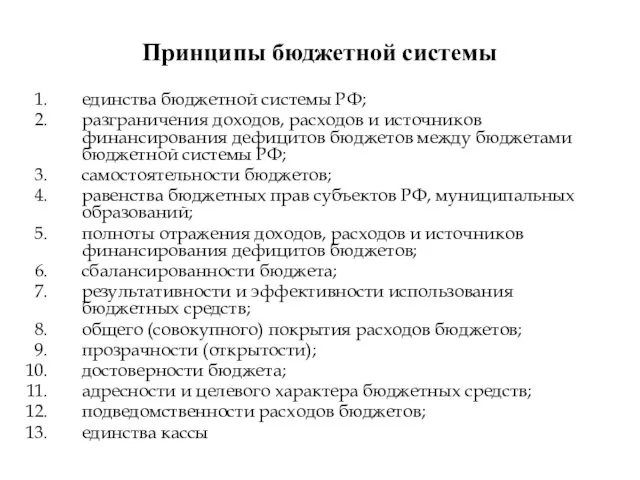 Принципы бюджетной системы

1. единства бюджетной системы РФ;
2. разграничения доходов, расходов и источников финансирования дефицитов бюджетов между бюджетами бюджетной системы РФ;
3. самостоятельности бюджетов;
4. равенства бюджетных прав субъектов РФ, муниципальных образований;
5. полноты отражения доходов, расходов и источников финансирования дефицитов бюджетов;
6. сбалансированности бюджета;
7. результативности и эффективности использования бюджетных средств;
8. общего (совокупного) покрытия расходов бюджетов;
9. прозрачности (открытости);
10. достоверности бюджета;
11. адресности и целевого характера бюджетных средств;
12. подведомственности расходов бюджетов;
13. единства кассы